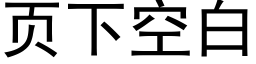 页下空白